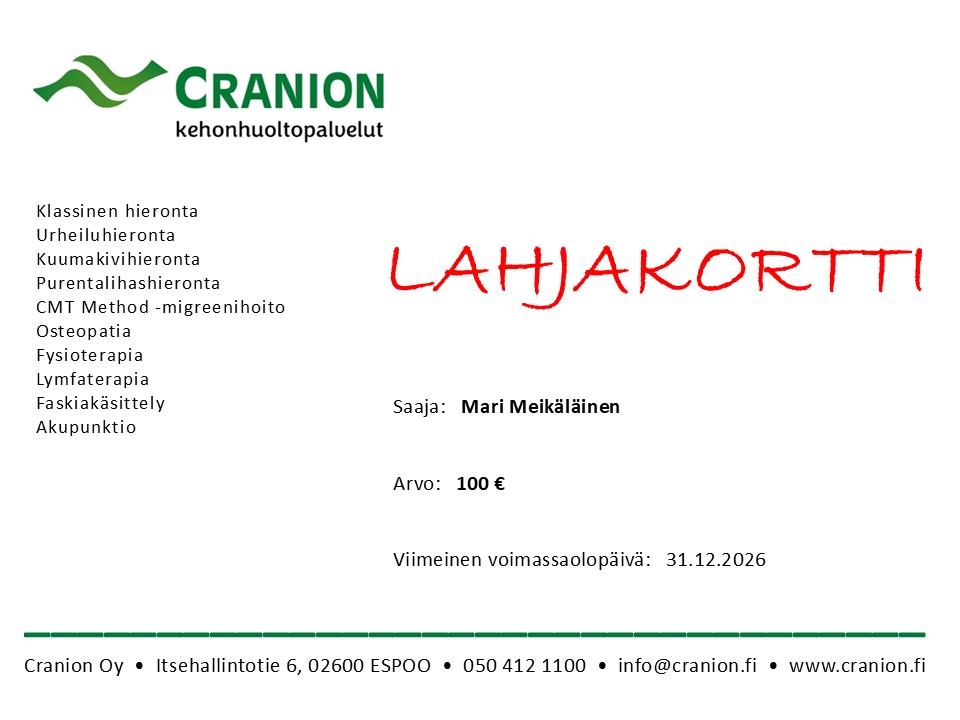 CRANION
kehonhuoltopalvelut

Klassinen hieronta
Urheiluhieronta
Kuumakivihieronta
Purentalihashieronta
CMT Method -migreenihoito
Osteopatia
Fysioterapia
Lymfaterapia
Faskiakäsittely
Akupunktio

LAHJAKORTTI

Saaja: Mari Meikäläinen

Arvo: 100 €

Viimeinen voimassaolopäivä: 31.12.2026

Cranion Oy • Itsehallintotie 6, 02600 ESPOO • 050 412 1100 • info@cranion.fi • www.cranion.fi